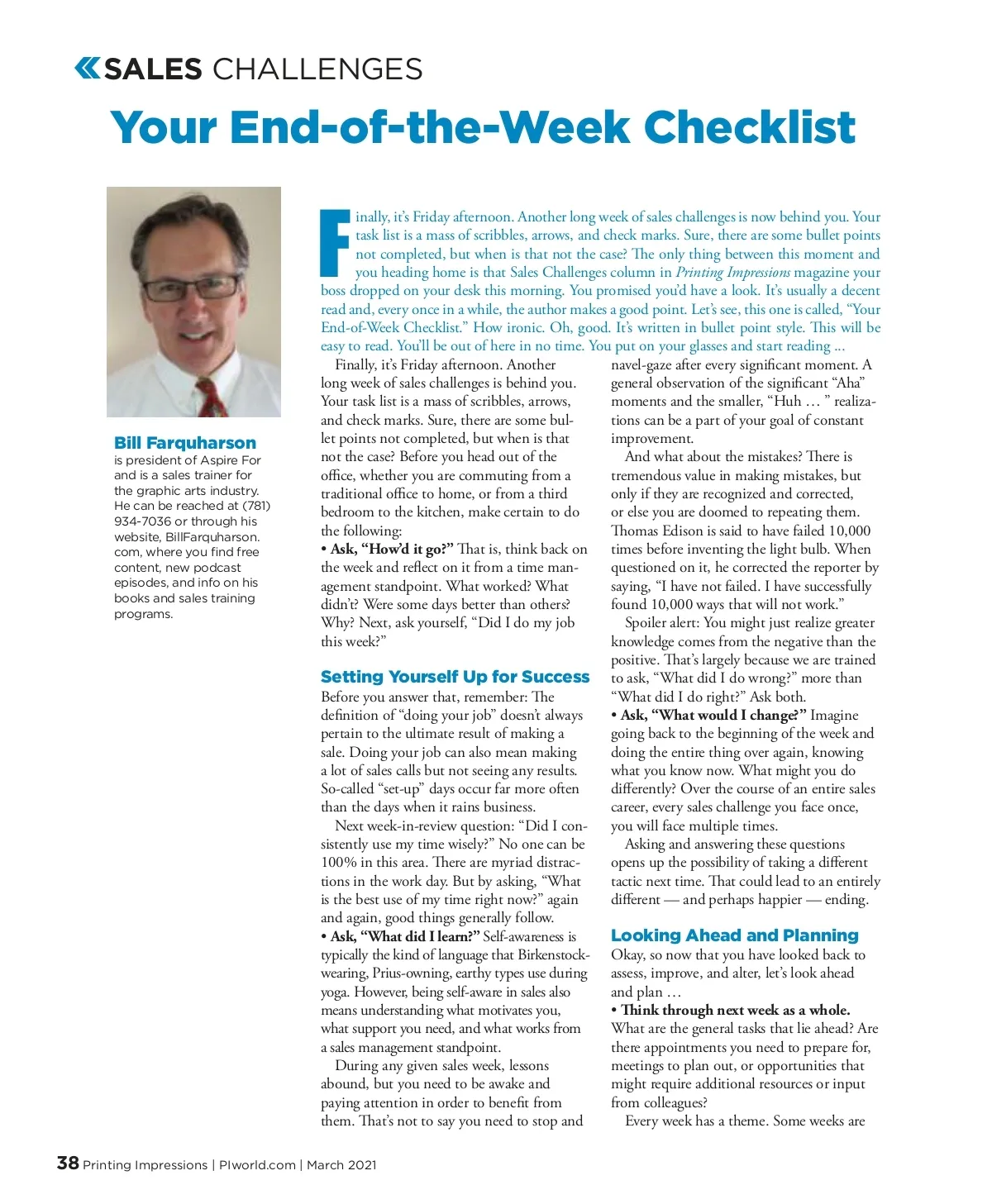 SALES CHALLENGES

Your End-of-the-Week Checklist

Bill Farquharson is president of Aspire For and is a sales trainer for the graphic arts industry. He can be reached at (781) 934-7036 or through his website, BillFarquharson.com, where you find free content, new podcast episodes, and info on his books and sales training programs.

Finally, it's Friday afternoon. Another long week of sales challenges is now behind you. Your task list is a mass of scribbles, arrows, and check marks. Sure, there are some bullet points not completed, but when is that not the case? The only thing between this moment and you heading home is that Sales Challenges column in Printing Impressions magazine your boss dropped on your desk this morning. You promised you'd have a look. It's usually a decent read and, every once in a while, the author makes a good point. Let's see, this one is called, "Your End-of-Week Checklist." How ironic. Oh, good. It's written in bullet point style. This will be easy to read. You'll be out of here in no time. You put on your glasses and start reading ...

Finally, it's Friday afternoon. Another long week of sales challenges is behind you. Your task list is a mass of scribbles, arrows, and check marks. Sure, there are some bullet points not completed, but when is that not the case? Before you head out of the office, whether you are commuting from a traditional office to home, or from a third bedroom to the kitchen, make certain to do the following:

• Ask, "How'd it go?" That is, think back on the week and reflect on it from a time management standpoint. What worked? What didn't? Were some days better than others? Why? Next, ask yourself, "Did I do my job this week?"

Setting Yourself Up for Success

Before you answer that, remember: The definition of "doing your job" doesn't always pertain to the ultimate result of making a sale. Doing your job can also mean making a lot of sales calls but not seeing any results. So-called "set-up" days occur far more often than the days when it rains business.

Next week-in-review question: "Did I consistently use my time wisely?" No one can be 100% in this area. There are myriad distractions in the work day. But by asking, "What is the best use of my time right now?" again and again, good things generally follow.

• Ask, "What did I learn?" Self-awareness is typically the kind of language that Birkenstock-wearing, Prius-owning, earthy types use during yoga. However, being self-aware in sales also means understanding what motivates you, what support you need, and what works from a sales management standpoint.

During any given sales week, lessons abound, but you need to be awake and paying attention in order to benefit from them. That's not to say you need to stop and navel-gaze after every significant moment. A general observation of the significant "Aha" moments and the smaller, "Huh … " realizations can be a part of your goal of constant improvement.

And what about the mistakes? There is tremendous value in making mistakes, but only if they are recognized and corrected, or else you are doomed to repeating them. Thomas Edison is said to have failed 10,000 times before inventing the light bulb. When questioned on it, he corrected the reporter by saying, "I have not failed. I have successfully found 10,000 ways that will not work."

Spoiler alert: You might just realize greater knowledge comes from the negative than the positive. That's largely because we are trained to ask, "What did I do wrong?" more than "What did I do right?" Ask both.

• Ask, "What would I change?" Imagine going back to the beginning of the week and doing the entire thing over again, knowing what you know now. What might you do differently? Over the course of an entire sales career, every sales challenge you face once, you will face multiple times.

Asking and answering these questions opens up the possibility of taking a different tactic next time. That could lead to an entirely different — and perhaps happier — ending.

Looking Ahead and Planning

Okay, so now that you have looked back to assess, improve, and alter, let's look ahead and plan …

• Think through next week as a whole. What are the general tasks that lie ahead? Are there appointments you need to prepare for, meetings to plan out, or opportunities that might require additional resources or input from colleagues?

Every week has a theme. Some weeks are

38 Printing Impressions | PIworld.com | March 2021